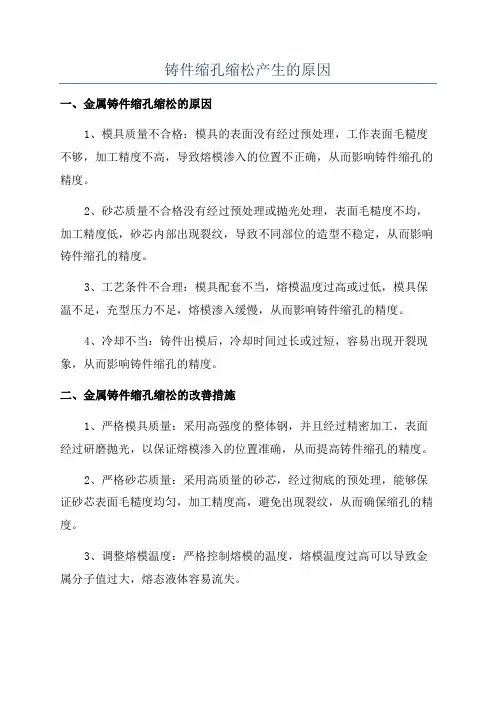 铸件缩孔缩松产生的原因

一、金属铸件缩孔缩松的原因

1、模具质量不合格：模具的表面没有经过预处理，工作表面毛糙度不够，加工精度不高，导致熔模渗入的位置不正确，从而影响铸件缩孔的精度。

2、砂芯质量不合格没有经过预处理或抛光处理，表面毛糙度不均，加工精度低，砂芯内部出现裂纹，导致不同部位的造型不稳定，从而影响铸件缩孔的精度。

3、工艺条件不合理：模具配套不当，熔模温度过高或过低，模具保温不足，充型压力不足，熔模渗入缓慢，从而影响铸件缩孔的精度。

4、冷却不当：铸件出模后，冷却时间过长或过短，容易出现开裂现象，从而影响铸件缩孔的精度。

二、金属铸件缩孔缩松的改善措施

1、严格模具质量：采用高强度的整体钢，并且经过精密加工，表面经过研磨抛光，以保证熔模渗入的位置准确，从而提高铸件缩孔的精度。

2、严格砂芯质量：采用高质量的砂芯，经过彻底的预处理，能够保证砂芯表面毛糙度均匀，加工精度高，避免出现裂纹，从而确保缩孔的精度。

3、调整熔模温度：严格控制熔模的温度，熔模温度过高可以导致金属分子值过大，熔态液体容易流失。